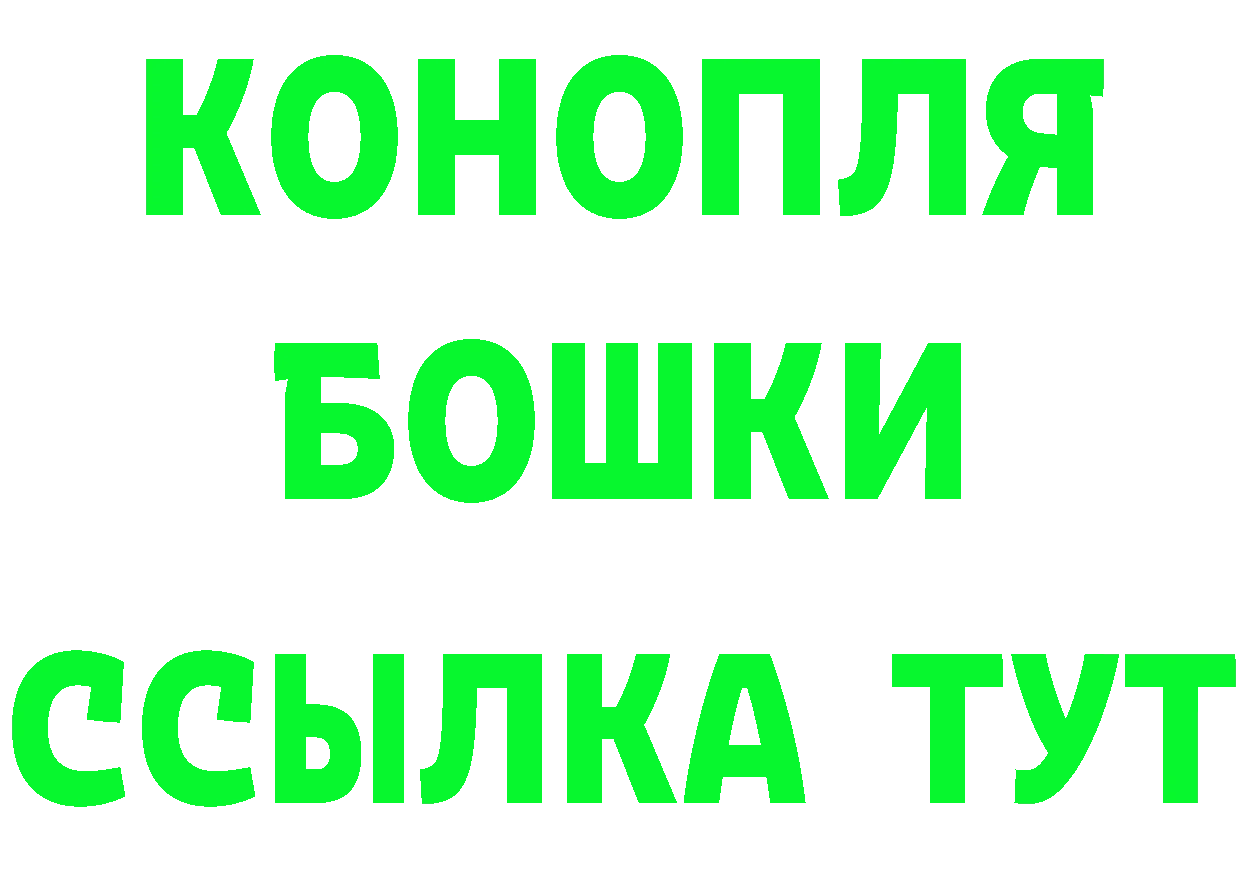 КОНОПЛЯ
БОШКИ
ССЫЛКА ТУТ